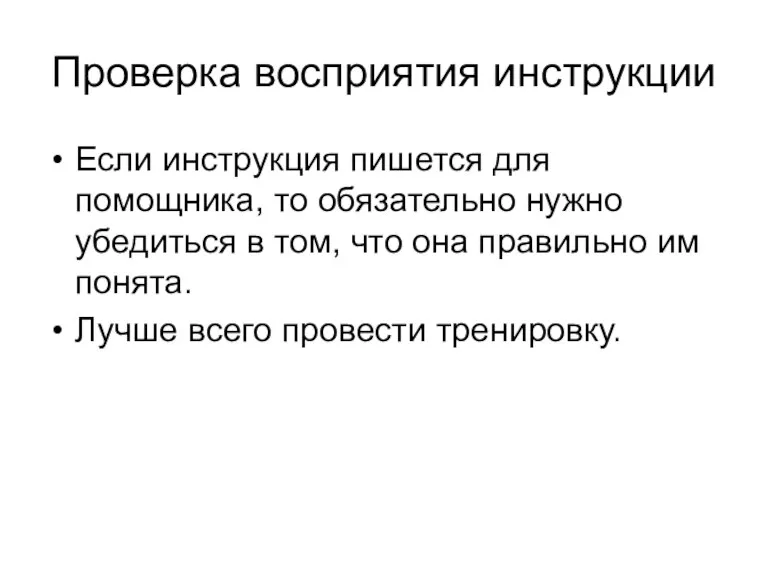 Проверка восприятия инструкции

• Если инструкция пишется для помощника, то обязательно нужно убедиться в том, что она правильно им понята.

• Лучше всего провести тренировку.